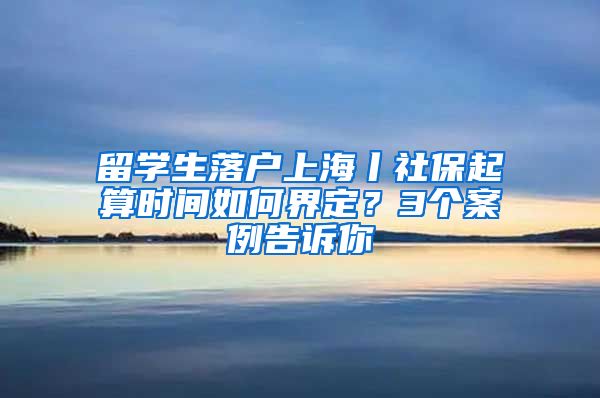 留学生落户上海丨社保起算时间如何界定？3个案例告诉你